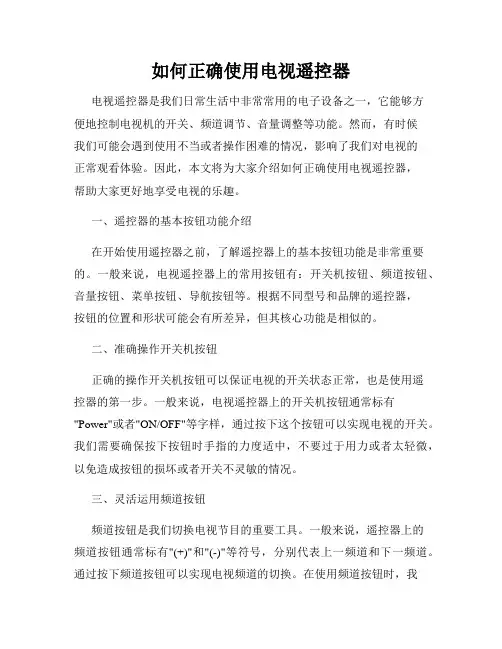 如何正确使用电视遥控器

电视遥控器是我们日常生活中非常常用的电子设备之一，它能够方便地控制电视机的开关、频道调节、音量调整等功能。然而，有时候我们可能会遇到使用不当或者操作困难的情况，影响了我们对电视的正常观看体验。因此，本文将为大家介绍如何正确使用电视遥控器，帮助大家更好地享受电视的乐趣。

一、遥控器的基本按钮功能介绍

在开始使用遥控器之前，了解遥控器上的基本按钮功能是非常重要的。一般来说，电视遥控器上的常用按钮有：开关机按钮、频道按钮、音量按钮、菜单按钮、导航按钮等。根据不同型号和品牌的遥控器，按钮的位置和形状可能会有所差异，但其核心功能是相似的。

二、准确操作开关机按钮

正确的操作开关机按钮可以保证电视的开关状态正常，也是使用遥控器的第一步。一般来说，电视遥控器上的开关机按钮通常标有"Power"或者"ON/OFF"等字样，通过按下这个按钮可以实现电视的开关。我们需要确保按下按钮时手指的力度适中，不要过于用力或者太轻微，以免造成按钮的损坏或者开关不灵敏的情况。

三、灵活运用频道按钮

频道按钮是我们切换电视节目的重要工具。一般来说，遥控器上的频道按钮通常标有"(+)"和"(-)"等符号，分别代表上一频道和下一频道。通过按下频道按钮可以实现电视频道的切换。在使用频道按钮时，我